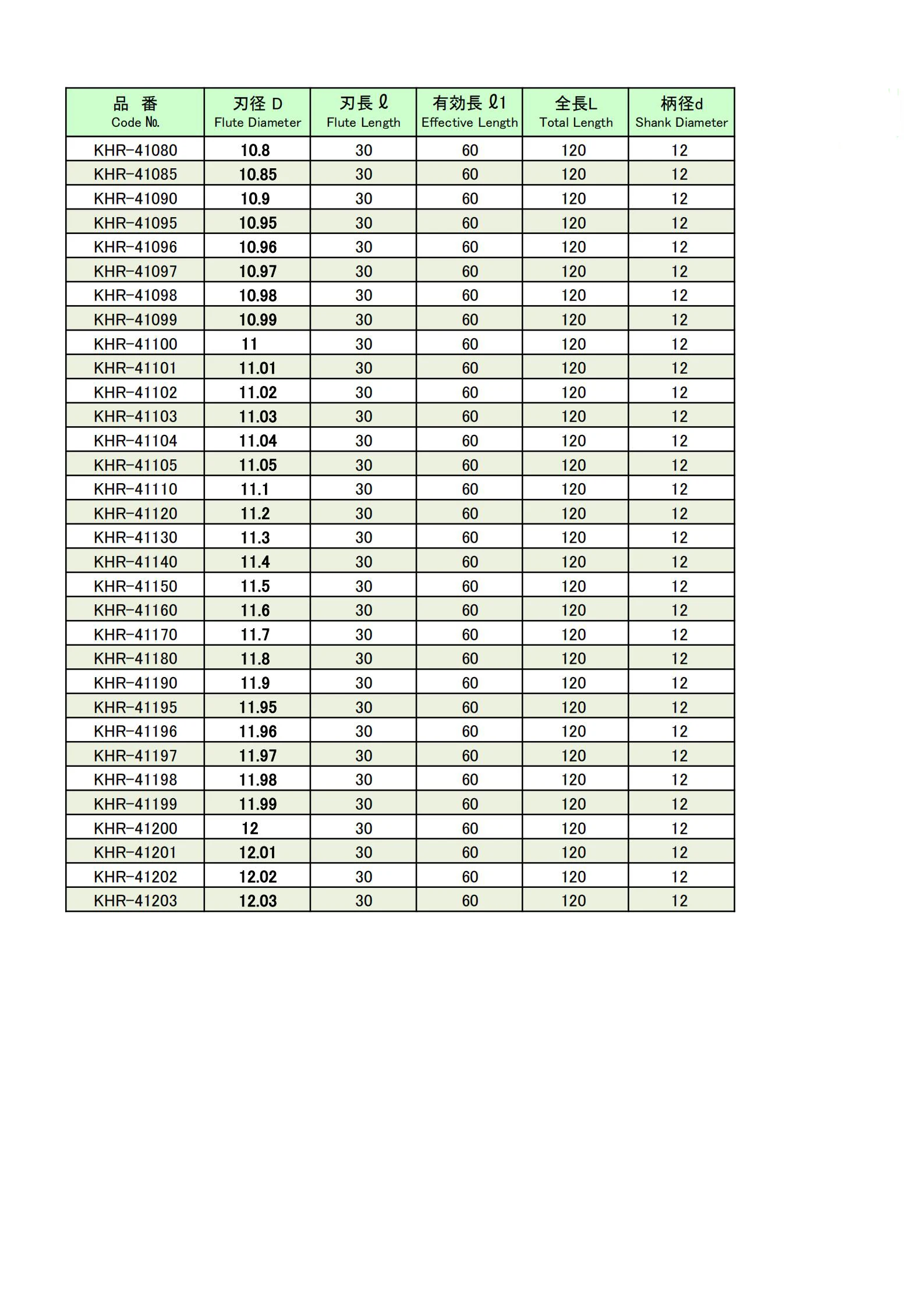 | 品　番 Code №. | 刃径 D Flute Diameter | 刃長 ℓ Flute Length | 有効長 ℓ1 Effective Length | 全長L Total Length | 柄径d Shank Diameter |
|---|---|---|---|---|---|
| KHR-41080 | 10.8 | 30 | 60 | 120 | 12 |
| KHR-41085 | 10.85 | 30 | 60 | 120 | 12 |
| KHR-41090 | 10.9 | 30 | 60 | 120 | 12 |
| KHR-41095 | 10.95 | 30 | 60 | 120 | 12 |
| KHR-41096 | 10.96 | 30 | 60 | 120 | 12 |
| KHR-41097 | 10.97 | 30 | 60 | 120 | 12 |
| KHR-41098 | 10.98 | 30 | 60 | 120 | 12 |
| KHR-41099 | 10.99 | 30 | 60 | 120 | 12 |
| KHR-41100 | 11 | 30 | 60 | 120 | 12 |
| KHR-41101 | 11.01 | 30 | 60 | 120 | 12 |
| KHR-41102 | 11.02 | 30 | 60 | 120 | 12 |
| KHR-41103 | 11.03 | 30 | 60 | 120 | 12 |
| KHR-41104 | 11.04 | 30 | 60 | 120 | 12 |
| KHR-41105 | 11.05 | 30 | 60 | 120 | 12 |
| KHR-41110 | 11.1 | 30 | 60 | 120 | 12 |
| KHR-41120 | 11.2 | 30 | 60 | 120 | 12 |
| KHR-41130 | 11.3 | 30 | 60 | 120 | 12 |
| KHR-41140 | 11.4 | 30 | 60 | 120 | 12 |
| KHR-41150 | 11.5 | 30 | 60 | 120 | 12 |
| KHR-41160 | 11.6 | 30 | 60 | 120 | 12 |
| KHR-41170 | 11.7 | 30 | 60 | 120 | 12 |
| KHR-41180 | 11.8 | 30 | 60 | 120 | 12 |
| KHR-41190 | 11.9 | 30 | 60 | 120 | 12 |
| KHR-41195 | 11.95 | 30 | 60 | 120 | 12 |
| KHR-41196 | 11.96 | 30 | 60 | 120 | 12 |
| KHR-41197 | 11.97 | 30 | 60 | 120 | 12 |
| KHR-41198 | 11.98 | 30 | 60 | 120 | 12 |
| KHR-41199 | 11.99 | 30 | 60 | 120 | 12 |
| KHR-41200 | 12 | 30 | 60 | 120 | 12 |
| KHR-41201 | 12.01 | 30 | 60 | 120 | 12 |
| KHR-41202 | 12.02 | 30 | 60 | 120 | 12 |
| KHR-41203 | 12.03 | 30 | 60 | 120 | 12 |